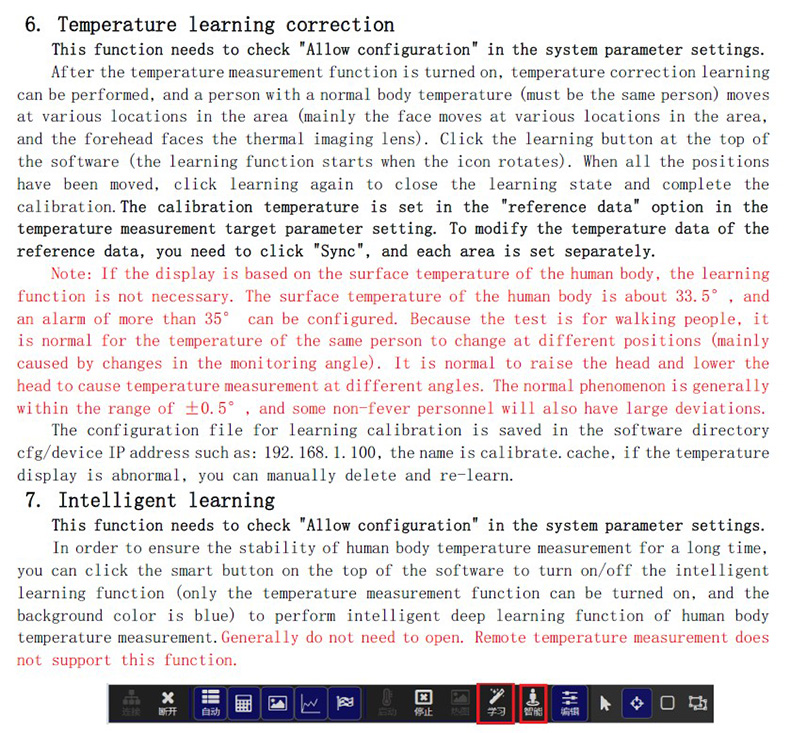 6. Temperature learning correction

This function needs to check "Allow configuration" in the system parameter settings.

After the temperature measurement function is turned on, temperature correction learning can be performed, and a person with a normal body temperature (must be the same person) moves at various locations in the area (mainly the face moves at various locations in the area, and the forehead faces the thermal imaging lens). Click the learning button at the top of the software (the learning function starts when the icon rotates). When all the positions have been moved, click learning again to close the learning state and complete the calibration. The calibration temperature is set in the "reference data" option in the temperature measurement target parameter setting. To modify the temperature data of the reference data, you need to click "Sync", and each area is set separately.

Note: If the display is based on the surface temperature of the human body, the learning function is not necessary. The surface temperature of the human body is about 33.5° , and an alarm of more than 35° can be configured. Because the test is for walking people, it is normal for the temperature of the same person to change at different positions (mainly caused by changes in the monitoring angle). It is normal to raise the head and lower the head to cause temperature measurement at different angles. The normal phenomenon is generally within the range of ±0.5° , and some non-fever personnel will also have large deviations.

The configuration file for learning calibration is saved in the software directory cfg/device IP address such as: 192.168.1.100, the name is calibrate.cache, if the temperature display is abnormal, you can manually delete and re-learn.

7. Intelligent learning

This function needs to check "Allow configuration" in the system parameter settings.

In order to ensure the stability of human body temperature measurement for a long time, you can click the smart button on the top of the software to turn on/off the intelligent learning function (only the temperature measurement function can be turned on, and the background color is blue) to perform intelligent deep learning function of human body temperature measurement. Generally do not need to open. Remote temperature measurement does not support this function.

连接 断开 自动 启动 停止 热图 学习 智能 编辑